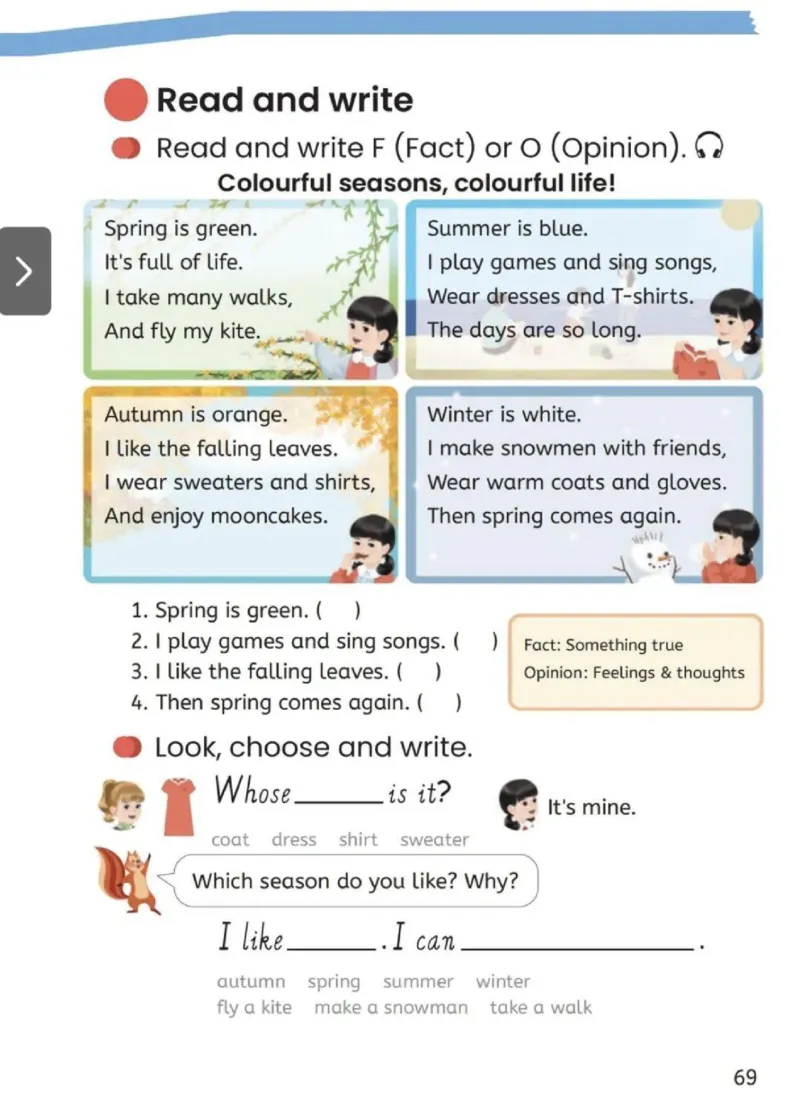 Read and write

Read and write F (Fact) or O (Opinion).

Colourful seasons, colourful life!

Spring is green.
It's full of life.
I take many walks,
And fly my kite.

Summer is blue.
I play games and sing songs,
Wear dresses and T-shirts.
The days are so long.

Autumn is orange.
I like the falling leaves.
I wear sweaters and shirts,
And enjoy mooncakes.

Winter is white.
I make snowmen with friends,
Wear warm coats and gloves.
Then spring comes again.

1. Spring is green. ( )
2. I play games and sing songs. ( )
3. I like the falling leaves. ( )
4. Then spring comes again. ( )

Fact: Something true
Opinion: Feelings & thoughts

Look, choose and write.

Whose ______ is it?

It's mine.

coat dress shirt sweater

Which season do you like? Why?

I like ______. I can ______________.

autumn spring summer winter
fly a kite make a snowman take a walk

69